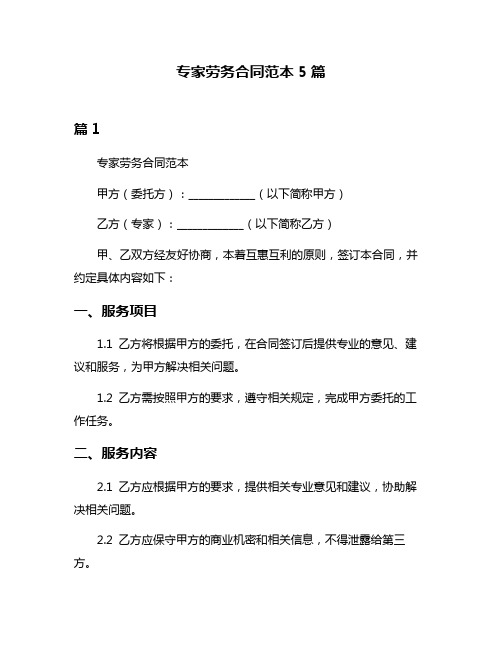 专家劳务合同范本 5 篇

篇 1

专家劳务合同范本

甲方（委托方）：____________（以下简称甲方）

乙方（专家）：____________（以下简称乙方）

甲、乙双方经友好协商，本着互惠互利的原则，签订本合同，并约定具体内容如下：

一、服务项目

1.1 乙方将根据甲方的委托，在合同签订后提供专业的意见、建议和服务，为甲方解决相关问题。

1.2 乙方需按照甲方的要求，遵守相关规定，完成甲方委托的工作任务。

二、服务内容

2.1 乙方应根据甲方的要求，提供相关专业意见和建议，协助解决相关问题。

2.2 乙方应保守甲方的商业机密和相关信息，不得泄露给第三方。